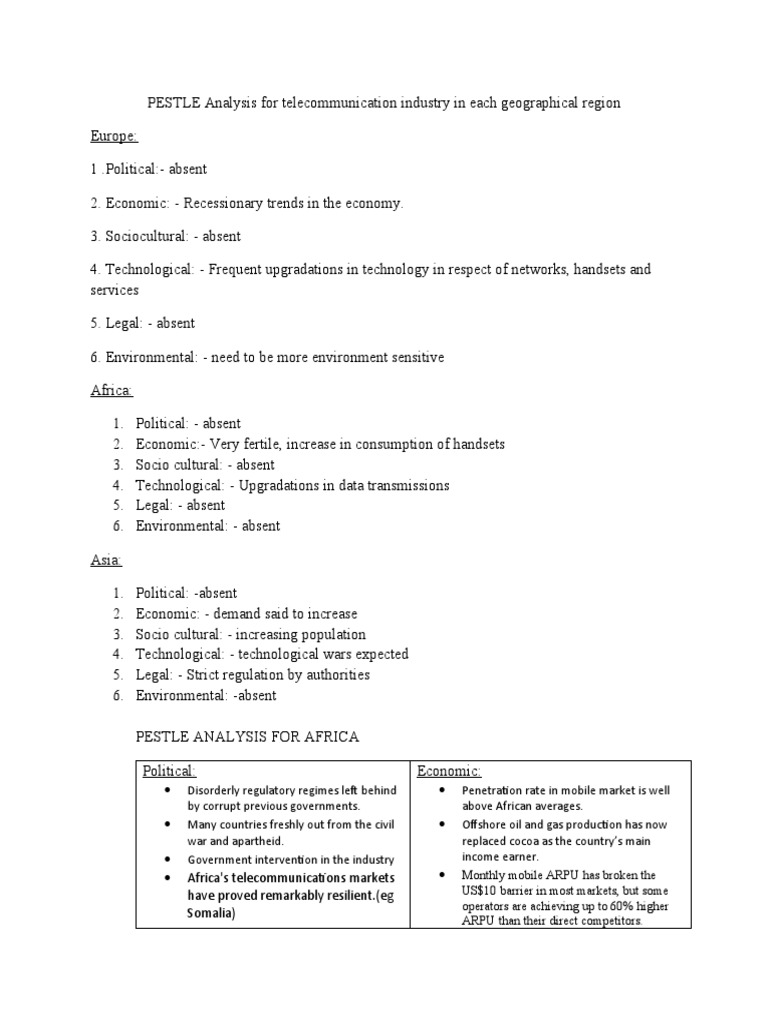 PESTLE Analysis for telecommunication industry in each geographical region

Europe:

1 .Political:- absent

2. Economic: - Recessionary trends in the economy.

3. Sociocultural: - absent

4. Technological: - Frequent upgradations in technology in respect of networks, handsets and services

5. Legal: - absent

6. Environmental: - need to be more environment sensitive

Africa:

1. Political: - absent
2. Economic:- Very fertile, increase in consumption of handsets
3. Socio cultural: - absent
4. Technological: - Upgradations in data transmissions
5. Legal: - absent
6. Environmental: - absent

Asia:

1. Political: -absent
2. Economic: - demand said to increase
3. Socio cultural: - increasing population
4. Technological: - technological wars expected
5. Legal: - Strict regulation by authorities
6. Environmental: -absent

PESTLE ANALYSIS FOR AFRICA

| Political: | Economic: |
|---|---|
| • Disorderly regulatory regimes left behind by corrupt previous governments. • Many countries freshly out from the civil war and apartheid. • Government intervention in the industry • Africa's telecommunications markets have proved remarkably resilient.(eg Somalia) | • Penetration rate in mobile market is well above African averages. • Offshore oil and gas production has now replaced cocoa as the country's main income earner. • Monthly mobile ARPU has broken the US$10 barrier in most markets, but some operators are achieving up to 60% higher ARPU than their direct competitors. |